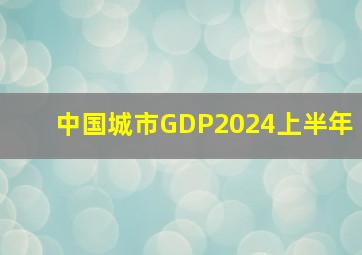 中国城市GDP2024上半年